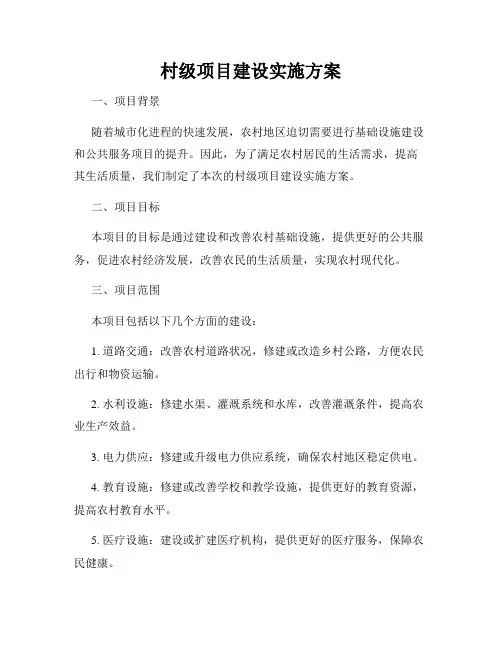 村级项目建设实施方案

一、项目背景

随着城市化进程的快速发展，农村地区迫切需要进行基础设施建设和公共服务项目的提升。因此，为了满足农村居民的生活需求，提高其生活质量，我们制定了本次的村级项目建设实施方案。

二、项目目标

本项目的目标是通过建设和改善农村基础设施，提供更好的公共服务，促进农村经济发展，改善农民的生活质量，实现农村现代化。

三、项目范围

本项目包括以下几个方面的建设：

1. 道路交通：改善农村道路状况，修建或改造乡村公路，方便农民出行和物资运输。

2. 水利设施：修建水渠、灌溉系统和水库，改善灌溉条件，提高农业生产效益。

3. 电力供应：修建或升级电力供应系统，确保农村地区稳定供电。

4. 教育设施：修建或改善学校和教学设施，提供更好的教育资源，提高农村教育水平。

5. 医疗设施：建设或扩建医疗机构，提供更好的医疗服务，保障农民健康。